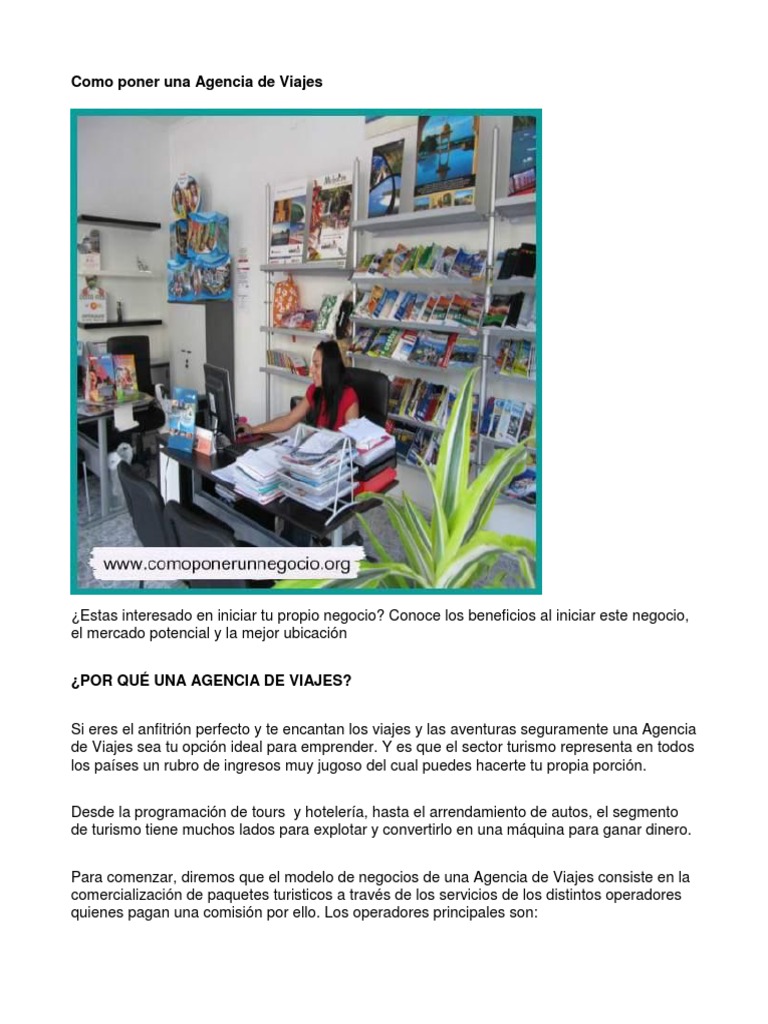 Como poner una Agencia de Viajes

www.comoponerunnegocio.org

¿Estas interesado en iniciar tu propio negocio? Conoce los beneficios al iniciar este negocio, el mercado potencial y la mejor ubicación

¿POR QUÉ UNA AGENCIA DE VIAJES?

Si eres el anfitrión perfecto y te encantan los viajes y las aventuras seguramente una Agencia de Viajes sea tu opción ideal para emprender. Y es que el sector turismo representa en todos los países un rubro de ingresos muy jugoso del cual puedes hacerte tu propia porción.

Desde la programación de tours y hotelería, hasta el arrendamiento de autos, el segmento de turismo tiene muchos lados para explotar y convertirlo en una máquina para ganar dinero.

Para comenzar, diremos que el modelo de negocios de una Agencia de Viajes consiste en la comercialización de paquetes turisticos a través de los servicios de los distintos operadores quienes pagan una comisión por ello. Los operadores principales son: